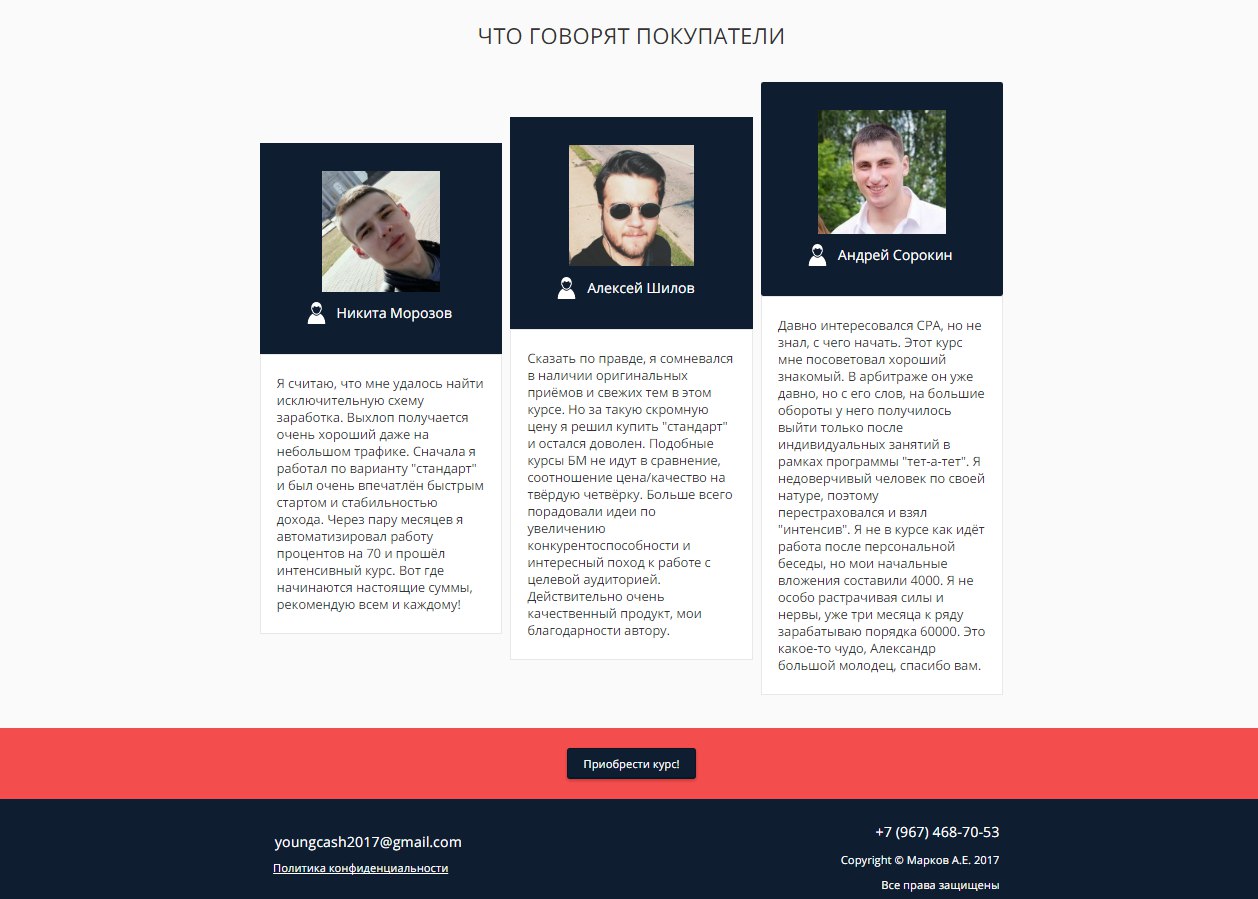 ЧТО ГОВОРЯТ ПОКУПАТЕЛИ

Никита Морозов

Я считаю, что мне удалось найти исключительную схему заработка. Выхлоп получается очень хороший даже на небольшом трафике. Сначала я работал по варианту "стандарт" и был очень впечатлён быстрым стартом и стабильностью дохода. Через пару месяцев я автоматизировал работу процентов на 70 и прошёл интенсивный курс. Вот где начинаются настоящие суммы, рекомендую всем и каждому!

Алексей Шилов

Сказать по правде, я сомневался в наличии оригинальных приёмов и свежих тем в этом курсе. Но за такую скромную цену я решил купить "стандарт" и остался доволен. Подобные курсы БМ не идут в сравнение, соотношение цена/качество на твёрдую четвёрку. Больше всего порадовали идеи по увеличению конкурентоспособности и интересный поход к работе с целевой аудиторией. Действительно очень качественный продукт, мои благодарности автору.

Андрей Сорокин

Давно интересовался CPA, но не знал, с чего начать. Этот курс мне посоветовал хороший знакомый. В арбитраже он уже давно, но с его слов, на большие обороты у него получилось выйти только после индивидуальных занятий в рамках программы "тет-а-тет". Я недоверчивый человек по своей натуре, поэтому перестраховался и взял "интенсив". Я не в курсе как идёт работа после персональной беседы, но мои начальные вложения составили 4000. Я не особо растрачивая силы и нервы, уже три месяца к ряду зарабатываю порядка 60000. Это какое-то чудо, Александр большой молодец, спасибо вам.

Приобрести курс!

youngcash2017@gmail.com

Политика конфиденциальности

+7 (967) 468-70-53

Copyright © Марков А.Е. 2017

Все права защищены